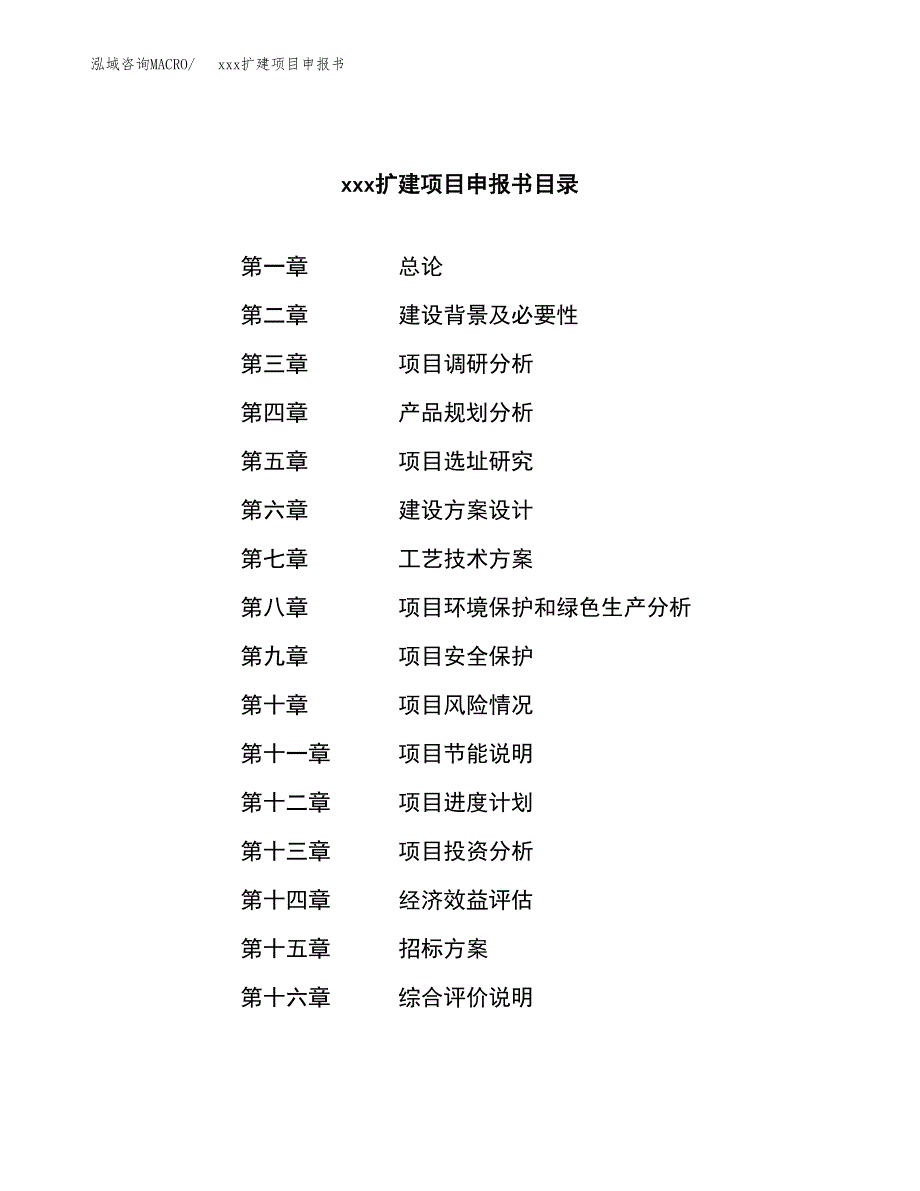 泓域咨询MACRO/　xxx扩建项目申报书

xxx扩建项目申报书目录

第一章　总论
第二章　建设背景及必要性
第三章　项目调研分析
第四章　产品规划分析
第五章　项目选址研究
第六章　建设方案设计
第七章　工艺技术方案
第八章　项目环境保护和绿色生产分析
第九章　项目安全保护
第十章　项目风险情况
第十一章　项目节能说明
第十二章　项目进度计划
第十三章　项目投资分析
第十四章　经济效益评估
第十五章　招标方案
第十六章　综合评价说明